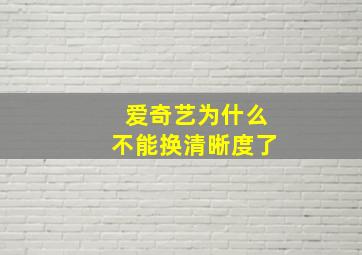 爱奇艺为什么
不能换清晰度了